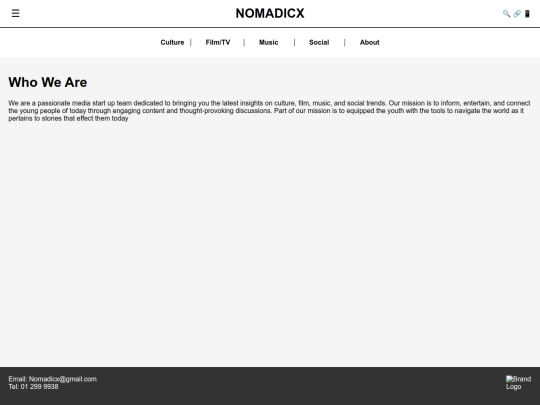 ☰ NOMADICX

Culture | Film/TV | Music | Social | About

Who We Are

We are a passionate media start up team dedicated to bringing you the latest insights on culture, film, music, and social trends. Our mission is to inform, entertain, and connect the young people of today through engaging content and thought-provoking discussions. Part of our mission is to equipped the youth with the tools to navigate the world as it pertains to stories that effect them today

Email: Nomadicx@gmail.com
Tel: 01 299 9938

Brand Logo